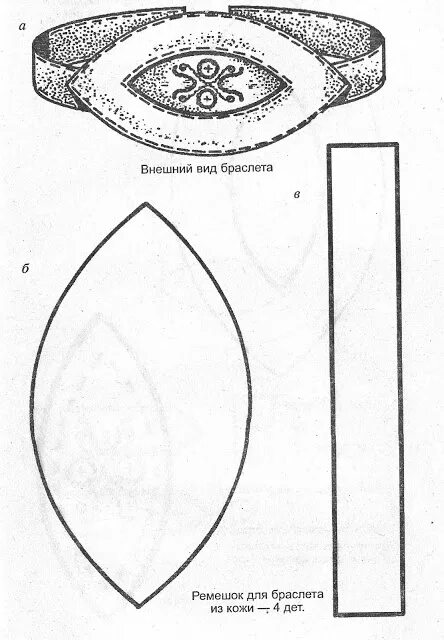 а

Внешний вид браслета

в

б

Ремешок для браслета из кожи — 4 дет.